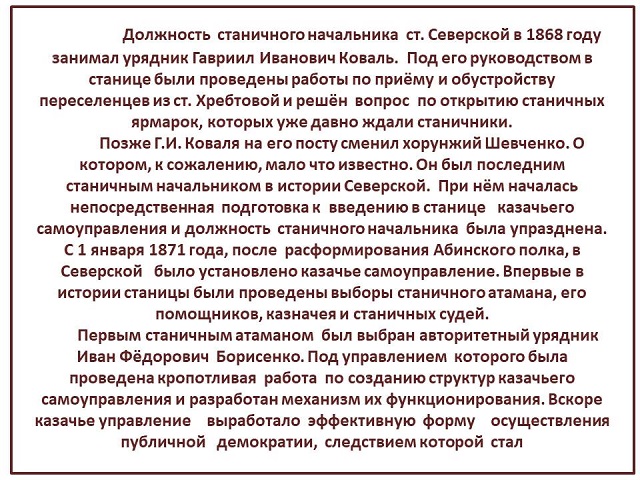 Должность станичного начальника ст. Северской в 1868 году занимал урядник Гавриил Иванович Коваль. Под его руководством в станице были проведены работы по приёму и обустройству переселенцев из ст. Хребтовой и решён вопрос по открытию станичных ярмарок, которых уже давно ждали станичники.

Позже Г.И. Коваля на его посту сменил хорунжий Шевченко. О котором, к сожалению, мало что известно. Он был последним станичным начальником в истории Северской. При нём началась непосредственная подготовка к введению в станице казачьего самоуправления и должность станичного начальника была упразднена. С 1 января 1871 года, после расформирования Абинского полка, в Северской было установлено казачье самоуправление. Впервые в истории станицы были проведены выборы станичного атамана, его помощников, казначея и станичных судей.

Первым станичным атаманом был выбран авторитетный урядник Иван Фёдорович Борисенко. Под управлением которого была проведена кропотливая работа по созданию структур казачьего самоуправления и разработан механизм их функционирования. Вскоре казачье управление выработало эффективную форму осуществления публичной демократии, следствием которой стал